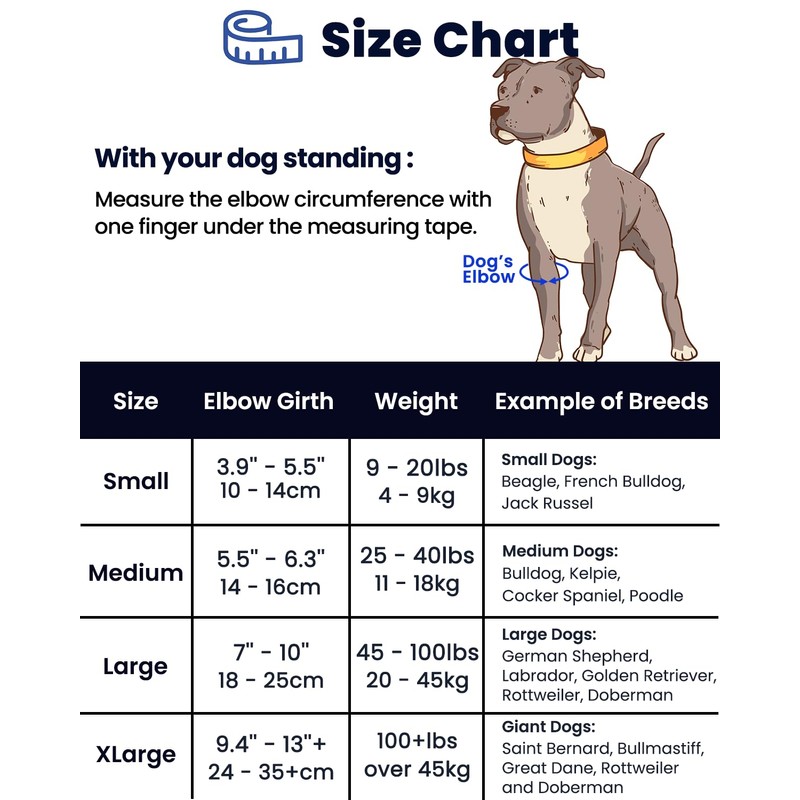 Size Chart

With your dog standing :

Measure the elbow circumference with one finger under the measuring tape.

Dog's Elbow

| Size | Elbow Girth | Weight | Example of Breeds |
|---|---|---|---|
| Small | 3.9" - 5.5" 10 - 14cm | 9 - 20lbs 4 - 9kg | Small Dogs: Beagle, French Bulldog, Jack Russel |
| Medium | 5.5" - 6.3" 14 - 16cm | 25 - 40lbs 11 - 18kg | Medium Dogs: Bulldog, Kelpie, Cocker Spaniel, Poodle |
| Large | 7" - 10" 18 - 25cm | 45 - 100lbs 20 - 45kg | Large Dogs: German Shepherd, Labrador, Golden Retriever, Rottweiler, Doberman |
| XLarge | 9.4" - 13"+ 24 - 35+cm | 100+lbs over 45kg | Giant Dogs: Saint Bernard, Bullmastiff, Great Dane, Rottweiler and Doberman |